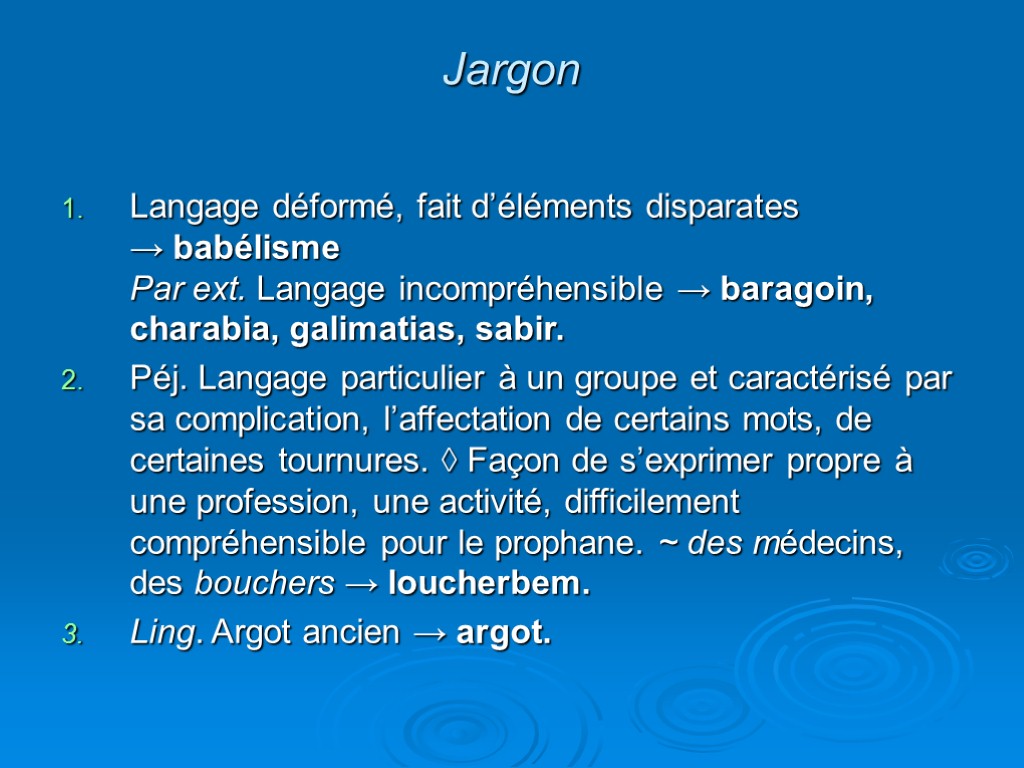 Jargon

1. Langage déformé, fait d'éléments disparates → babélisme
Par ext. Langage incompréhensible → baragoin, charabia, galimatias, sabir.

2. Péj. Langage particulier à un groupe et caractérisé par sa complication, l'affectation de certains mots, de certaines tournures. ◊ Façon de s'exprimer propre à une profession, une activité, difficilement compréhensible pour le prophane. ~ des médecins, des bouchers → loucherbem.

3. Ling. Argot ancien → argot.